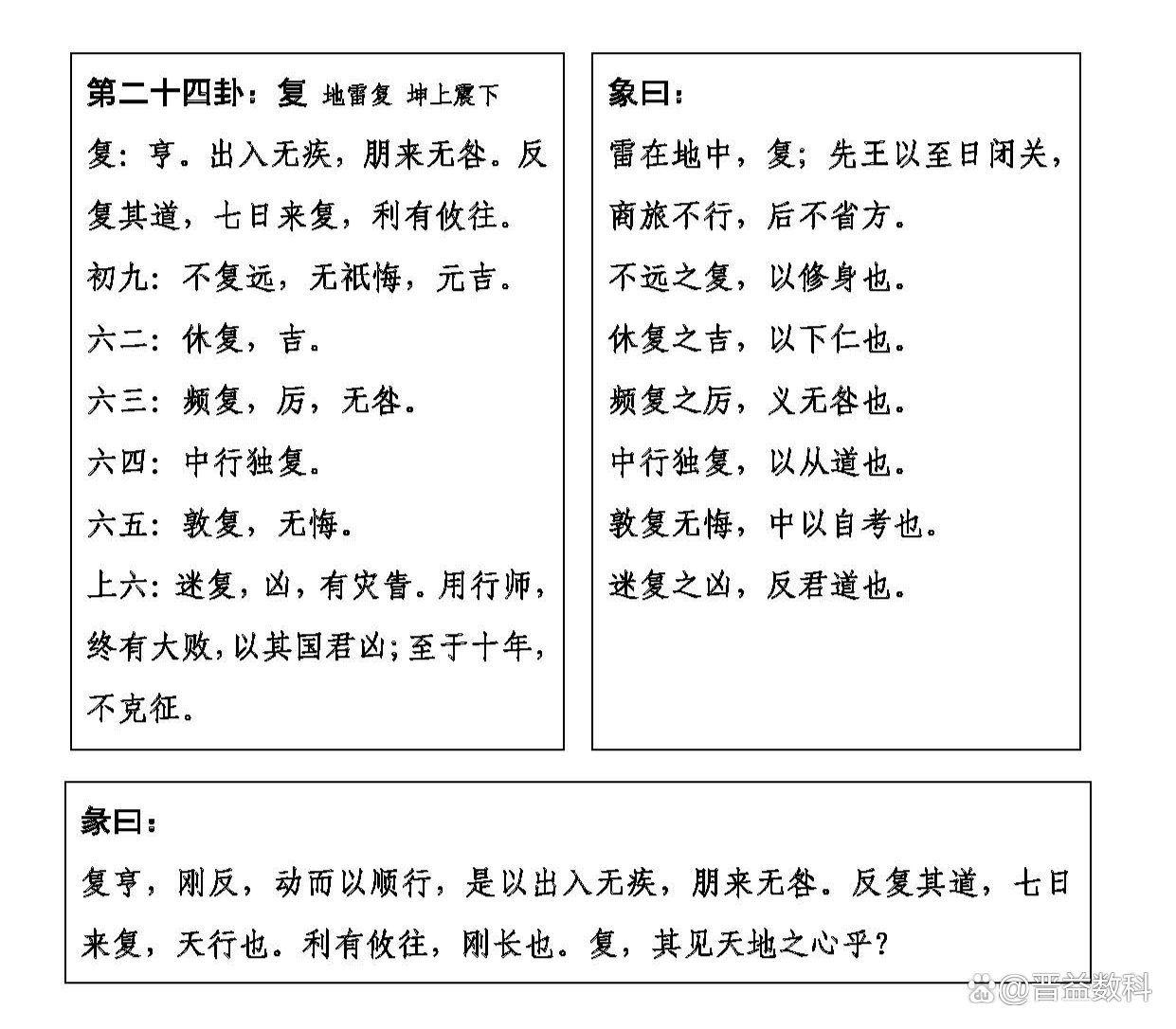 第二十四卦：复 地雷复 坤上震下

复：亨。出入无疾，朋来无咎。反复其道，七日来复，利有攸往。

初九：不复远，无祇悔，元吉。

六二：休复，吉。

六三：频复，厉，无咎。

六四：中行独复。

六五：敦复，无悔。

上六：迷复，凶，有灾眚。用行师，终有大败，以其国君凶；至于十年，不克征。

象曰：

雷在地中，复；先王以至日闭关，商旅不行，后不省方。

不远之复，以修身也。

休复之吉，以下仁也。

频复之厉，义无咎也。

中行独复，以从道也。

敦复无悔，中以自考也。

迷复之凶，反君道也。

彖曰：

复亨，刚反，动而以顺行，是以出入无疾，朋来无咎。反复其道，七日来复，天行也。利有攸往，刚长也。复，其见天地之心乎？

@晋益数科